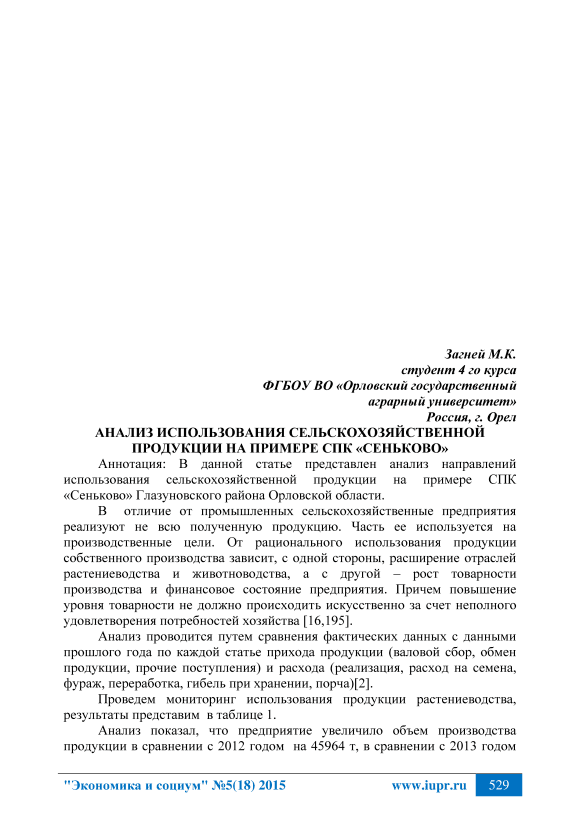 Загней М.К.
студент 4 го курса
ФГБОУ ВО «Орловский государственный аграрный университет»
Россия, г. Орел

АНАЛИЗ ИСПОЛЬЗОВАНИЯ СЕЛЬСКОХОЗЯЙСТВЕННОЙ ПРОДУКЦИИ НА ПРИМЕРЕ СПК «СЕНЬКОВО»

Аннотация: В данной статье представлен анализ направлений использования сельскохозяйственной продукции на примере СПК «Сеньково» Глазуновского района Орловской области.

В отличие от промышленных сельскохозяйственные предприятия реализуют не всю полученную продукцию. Часть ее используется на производственные цели. От рационального использования продукции собственного производства зависит, с одной стороны, расширение отраслей растениеводства и животноводства, а с другой – рост товарности производства и финансовое состояние предприятия. Причем повышение уровня товарности не должно происходить искусственно за счет неполного удовлетворения потребностей хозяйства [16,195].

Анализ проводится путем сравнения фактических данных с данными прошлого года по каждой статье прихода продукции (валовой сбор, обмен продукции, прочие поступления) и расхода (реализация, расход на семена, фураж, переработка, гибель при хранении, порча)[2].

Проведем мониторинг использования продукции растениеводства, результаты представим в таблице 1.

Анализ показал, что предприятие увеличило объем производства продукции в сравнении с 2012 годом на 45964 т, в сравнении с 2013 годом

"Экономика и социум" №5(18) 2015 www.iupr.ru 529